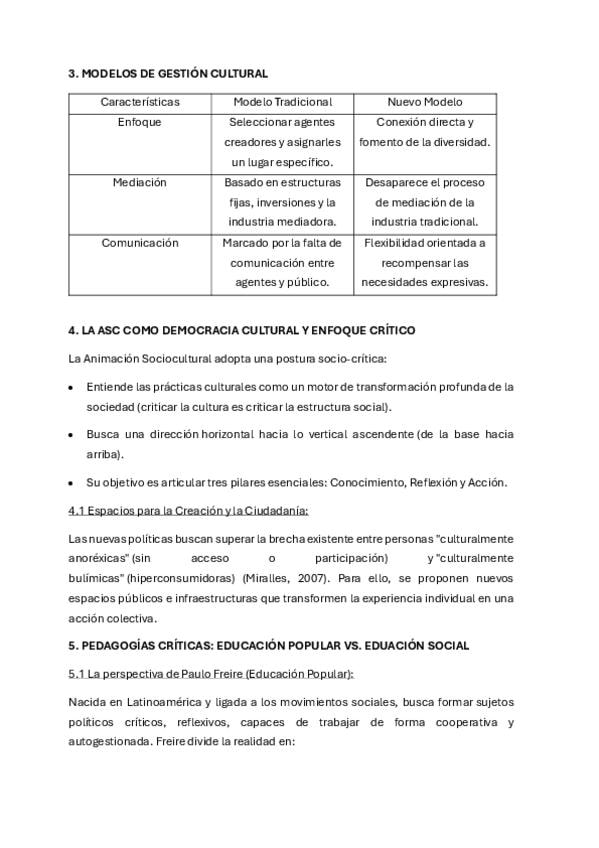 3. MODELOS DE GESTIÓN CULTURAL

| Características | Modelo Tradicional | Nuevo Modelo |
|---|---|---|
| Enfoque | Seleccionar agentes creadores y asignarles un lugar específico. | Conexión directa y fomento de la diversidad. |
| Mediación | Basado en estructuras fijas, inversiones y la industria mediadora. | Desaparece el proceso de mediación de la industria tradicional. |
| Comunicación | Marcado por la falta de comunicación entre agentes y público. | Flexibilidad orientada a recompensar las necesidades expresivas. |

4. LA ASC COMO DEMOCRACIA CULTURAL Y ENFOQUE CRÍTICO

La Animación Sociocultural adopta una postura socio-crítica:

• Entiende las prácticas culturales como un motor de transformación profunda de la sociedad (criticar la cultura es criticar la estructura social).

• Busca una dirección horizontal hacia lo vertical ascendente (de la base hacia arriba).

• Su objetivo es articular tres pilares esenciales: Conocimiento, Reflexión y Acción.

4.1 Espacios para la Creación y la Ciudadanía:

Las nuevas políticas buscan superar la brecha existente entre personas "culturalmente anoréxicas" (sin acceso o participación) y "culturalmente bulímicas" (hiperconsumidoras) (Miralles, 2007). Para ello, se proponen nuevos espacios públicos e infraestructuras que transformen la experiencia individual en una acción colectiva.

5. PEDAGOGÍAS CRÍTICAS: EDUCACIÓN POPULAR VS. EDUACIÓN SOCIAL

5.1 La perspectiva de Paulo Freire (Educación Popular):

Nacida en Latinoamérica y ligada a los movimientos sociales, busca formar sujetos políticos críticos, reflexivos, capaces de trabajar de forma cooperativa y autogestionada. Freire divide la realidad en: